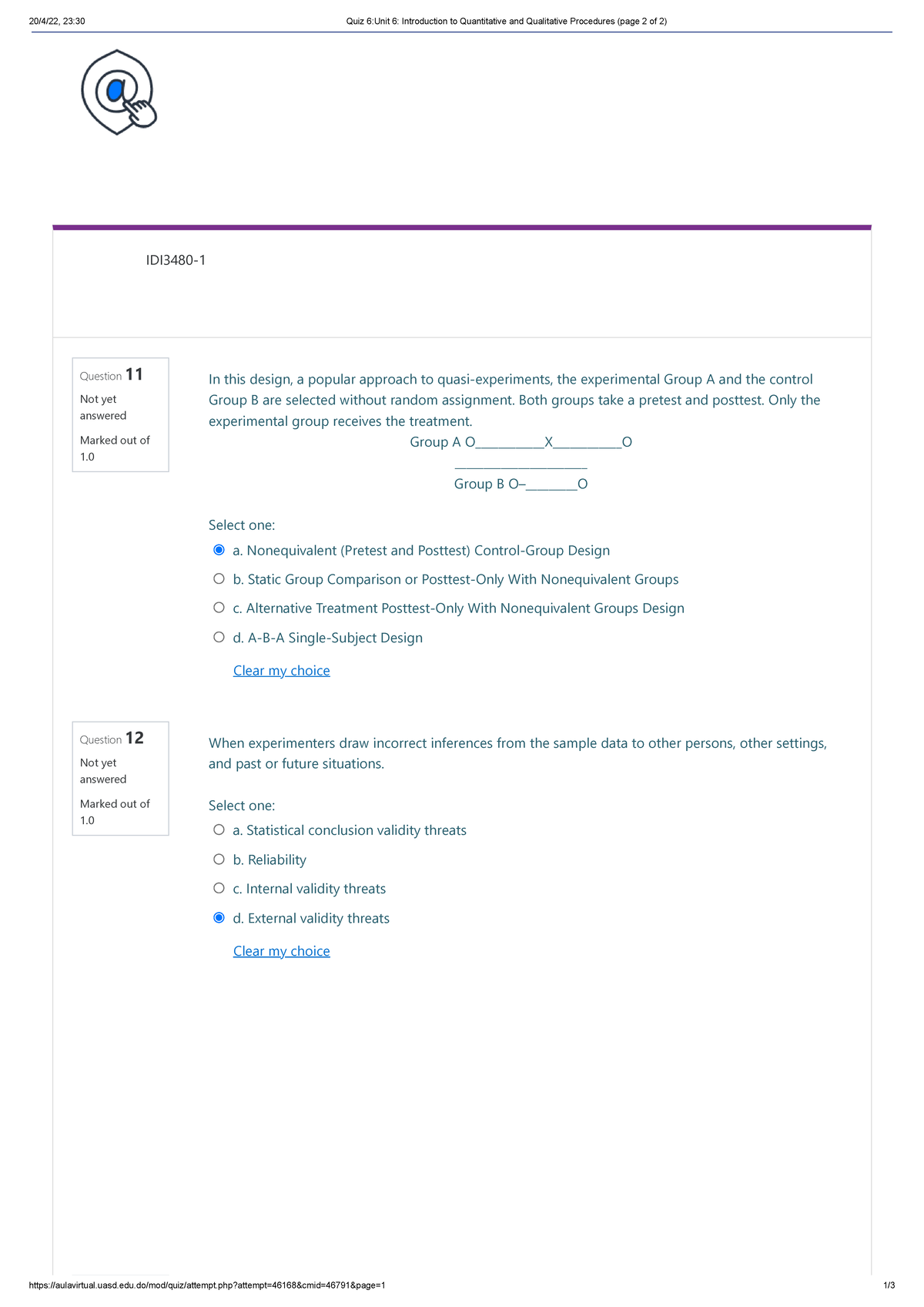 20/4/22, 23:30 Quiz 6:Unit 6: Introduction to Quantitative and Qualitative Procedures (page 2 of 2)

IDI3480-1

Question 11
Not yet answered
Marked out of 1.0

In this design, a popular approach to quasi-experiments, the experimental Group A and the control Group B are selected without random assignment. Both groups take a pretest and posttest. Only the experimental group receives the treatment.

Group A O____X____O

____

Group B O–____O

Select one:
a. Nonequivalent (Pretest and Posttest) Control-Group Design
b. Static Group Comparison or Posttest-Only With Nonequivalent Groups
c. Alternative Treatment Posttest-Only With Nonequivalent Groups Design
d. A-B-A Single-Subject Design

Clear my choice

Question 12
Not yet answered
Marked out of 1.0

When experimenters draw incorrect inferences from the sample data to other persons, other settings, and past or future situations.

Select one:
a. Statistical conclusion validity threats
b. Reliability
c. Internal validity threats
d. External validity threats

Clear my choice

https://aulavirtual.uasd.edu.do/mod/quiz/attempt.php?attempt=46168&cmid=46791&page=1 1/3